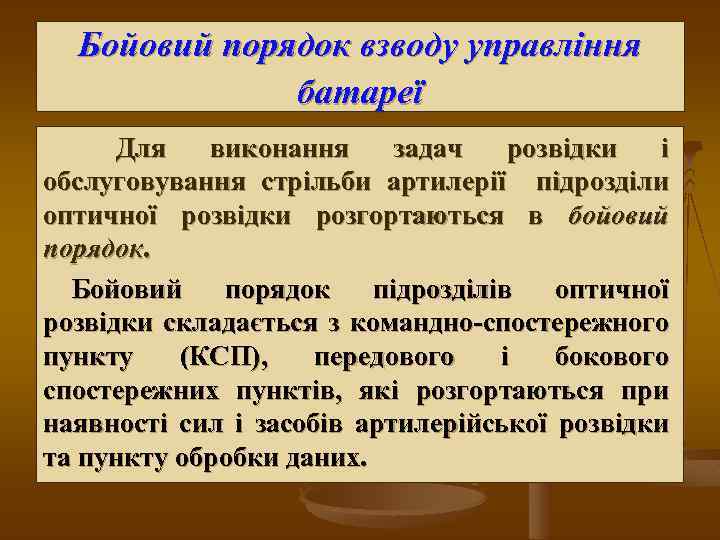 Бойовий порядок взводу управління батареї

Для виконання задач розвідки і обслуговування стрільби артилерії підрозділи оптичної розвідки розгортаються в бойовий порядок.

Бойовий порядок підрозділів оптичної розвідки складається з командно-спостережного пункту (КСП), передового і бокового спостережних пунктів, які розгортаються при наявності сил і засобів артилерійської розвідки та пункту обробки даних.